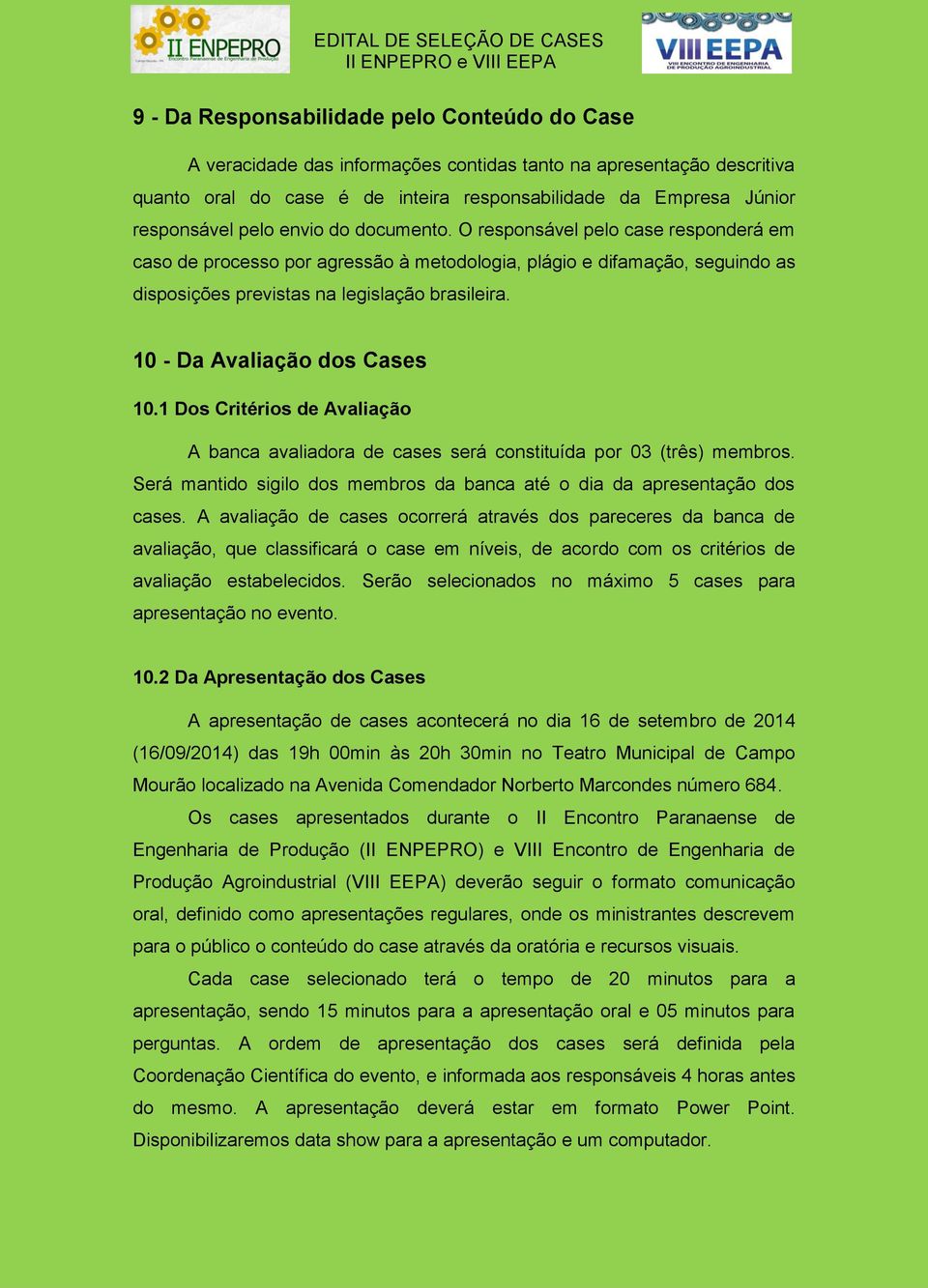 II ENPEPRO
Encontro Paranaense de Engenharia de Produção

EDITAL DE SELEÇÃO DE CASES
II ENPEPRO e VIII EEPA

VIII EEPA
VIII ENCONTRO DE ENGENHARIA DE PRODUÇÃO AGROINDUSTRIAL

9 - Da Responsabilidade pelo Conteúdo do Case

A veracidade das informações contidas tanto na apresentação descritiva quanto oral do case é de inteira responsabilidade da Empresa Júnior responsável pelo envio do documento. O responsável pelo case responderá em caso de processo por agressão à metodologia, plágio e difamação, seguindo as disposições previstas na legislação brasileira.

10 - Da Avaliação dos Cases

10.1 Dos Critérios de Avaliação

A banca avaliadora de cases será constituída por 03 (três) membros. Será mantido sigilo dos membros da banca até o dia da apresentação dos cases. A avaliação de cases ocorrerá através dos pareceres da banca de avaliação, que classificará o case em níveis, de acordo com os critérios de avaliação estabelecidos. Serão selecionados no máximo 5 cases para apresentação no evento.

10.2 Da Apresentação dos Cases

A apresentação de cases acontecerá no dia 16 de setembro de 2014 (16/09/2014) das 19h 00min às 20h 30min no Teatro Municipal de Campo Mourão localizado na Avenida Comendador Norberto Marcondes número 684.

Os cases apresentados durante o II Encontro Paranaense de Engenharia de Produção (II ENPEPRO) e VIII Encontro de Engenharia de Produção Agroindustrial (VIII EEPA) deverão seguir o formato comunicação oral, definido como apresentações regulares, onde os ministrantes descrevem para o público o conteúdo do case através da oratória e recursos visuais.

Cada case selecionado terá o tempo de 20 minutos para a apresentação, sendo 15 minutos para a apresentação oral e 05 minutos para perguntas. A ordem de apresentação dos cases será definida pela Coordenação Científica do evento, e informada aos responsáveis 4 horas antes do mesmo. A apresentação deverá estar em formato Power Point. Disponibilizaremos data show para a apresentação e um computador.